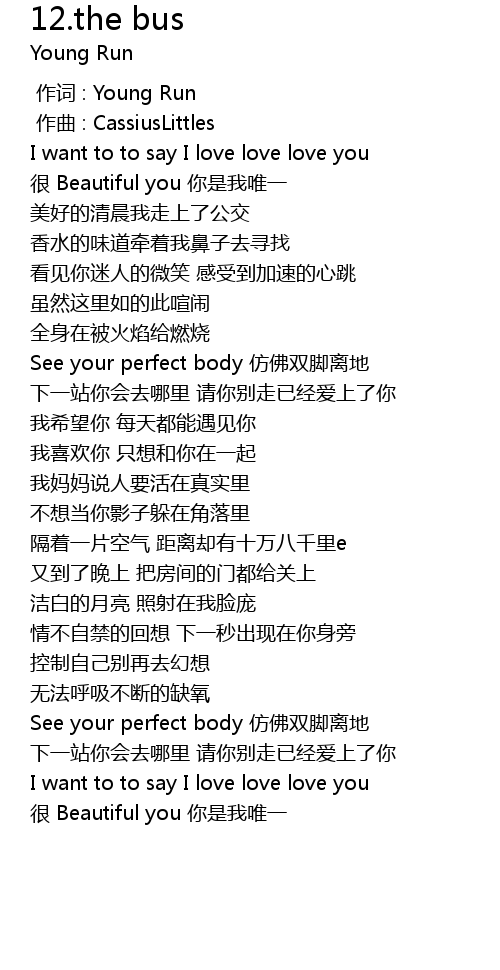 12.the bus
Young Run

作词 : Young Run
作曲 : CassiusLittles
I want to to say I love love love you
很 Beautiful you 你是我唯一
美好的清晨我走上了公交
香水的味道牵着我鼻子去寻找
看见你迷人的微笑 感受到加速的心跳
虽然这里如的此喧闹
全身在被火焰给燃烧
See your perfect body 仿佛双脚离地
下一站你会去哪里 请你别走已经爱上了你
我希望你 每天都能遇见你
我喜欢你 只想和你在一起
我妈妈说人要活在真实里
不想当你影子躲在角落里
隔着一片空气 距离却有十万八千里e
又到了晚上 把房间的门都给关上
洁白的月亮 照射在我脸庞
情不自禁的回想 下一秒出现在你身旁
控制自己别再去幻想
无法呼吸不断的缺氧
See your perfect body 仿佛双脚离地
下一站你会去哪里 请你别走已经爱上了你
I want to to say I love love love you
很 Beautiful you 你是我唯一